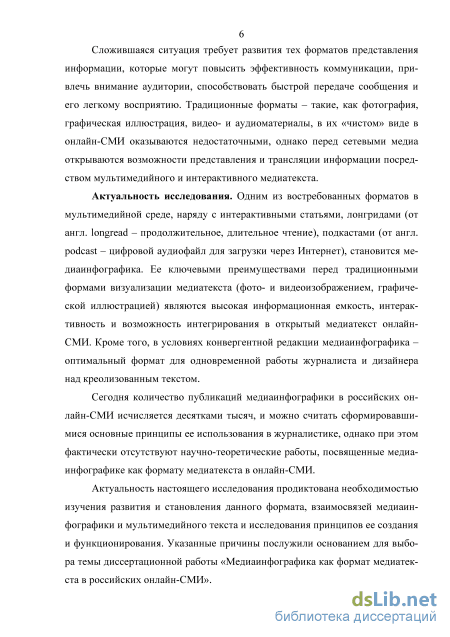 6

Сложившаяся ситуация требует развития тех форматов представления информации, которые могут повысить эффективность коммуникации, привлечь внимание аудитории, способствовать быстрой передаче сообщения и его легкому восприятию. Традиционные форматы – такие, как фотография, графическая иллюстрация, видео- и аудиоматериалы, в их «чистом» виде в онлайн-СМИ оказываются недостаточными, однако перед сетевыми медиа открываются возможности представления и трансляции информации посредством мультимедийного и интерактивного медиатекста.

**Актуальность исследования.** Одним из востребованных форматов в мультимедийной среде, наряду с интерактивными статьями, лонгридами (от англ. longread – продолжительное, длительное чтение), подкастами (от англ. podcast – цифровой аудиофайл для загрузки через Интернет), становится медиаинфографика. Ее ключевыми преимуществами перед традиционными формами визуализации медиатекста (фото- и видеоизображением, графической иллюстрацией) являются высокая информационная емкость, интерактивность и возможность интегрирования в открытый медиатекст онлайн-СМИ. Кроме того, в условиях конвергентной редакции медиаинфографика – оптимальный формат для одновременной работы журналиста и дизайнера над креолизованным текстом.

Сегодня количество публикаций медиаинфографики в российских онлайн-СМИ исчисляется десятками тысяч, и можно считать сформировавшимися основные принципы ее использования в журналистике, однако при этом фактически отсутствуют научно-теоретические работы, посвященные медиаинфографике как формату медиатекста в онлайн-СМИ.

Актуальность настоящего исследования продиктована необходимостью изучения развития и становления данного формата, взаимосвязей медиаинфографики и мультимедийного текста и исследования принципов ее создания и функционирования. Указанные причины послужили основанием для выбора темы диссертационной работы «Медиаинфографика как формат медиатекста в российских онлайн-СМИ».

dsLib.net
библиотека диссертаций